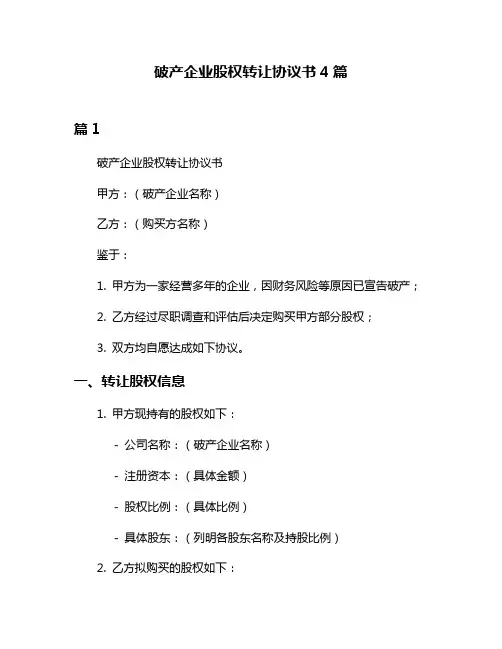 破产企业股权转让协议书 4 篇

篇 1

破产企业股权转让协议书

甲方：（破产企业名称）

乙方：（购买方名称）

鉴于：

1. 甲方为一家经营多年的企业，因财务风险等原因已宣告破产；

2. 乙方经过尽职调查和评估后决定购买甲方部分股权；

3. 双方均自愿达成如下协议。

一、转让股权信息

1. 甲方现持有的股权如下：

- 公司名称：（破产企业名称）

- 注册资本：（具体金额）

- 股权比例：（具体比例）

- 具体股东：（列明各股东名称及持股比例）

2. 乙方拟购买的股权如下：